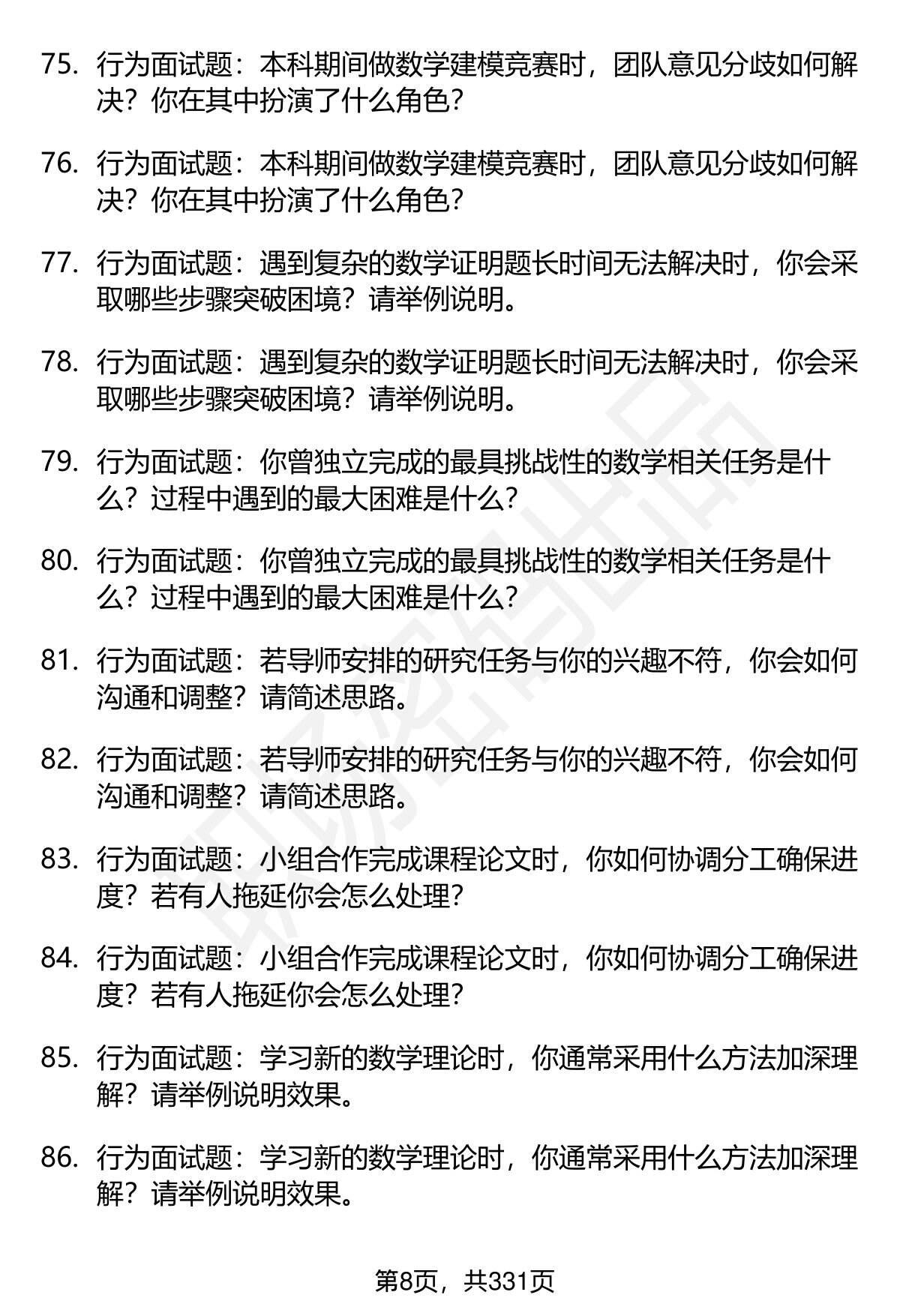 75. 行为面试题：本科期间做数学建模竞赛时，团队意见分歧如何解决？你在其中扮演了什么角色？

76. 行为面试题：本科期间做数学建模竞赛时，团队意见分歧如何解决？你在其中扮演了什么角色？

77. 行为面试题：遇到复杂的数学证明题长时间无法解决时，你会采取哪些步骤突破困境？请举例说明。

78. 行为面试题：遇到复杂的数学证明题长时间无法解决时，你会采取哪些步骤突破困境？请举例说明。

79. 行为面试题：你曾独立完成的最具挑战性的数学相关任务是什么？过程中遇到的最大困难是什么？

80. 行为面试题：你曾独立完成的最具挑战性的数学相关任务是什么？过程中遇到的最大困难是什么？

81. 行为面试题：若导师安排的研究任务与你的兴趣不符，你会如何沟通和调整？请简述思路。

82. 行为面试题：若导师安排的研究任务与你的兴趣不符，你会如何沟通和调整？请简述思路。

83. 行为面试题：小组合作完成课程论文时，你如何协调分工确保进度？若有人拖延你会怎么处理？

84. 行为面试题：小组合作完成课程论文时，你如何协调分工确保进度？若有人拖延你会怎么处理？

85. 行为面试题：学习新的数学理论时，你通常采用什么方法加深理解？请举例说明效果。

86. 行为面试题：学习新的数学理论时，你通常采用什么方法加深理解？请举例说明效果。

第8页，共331页